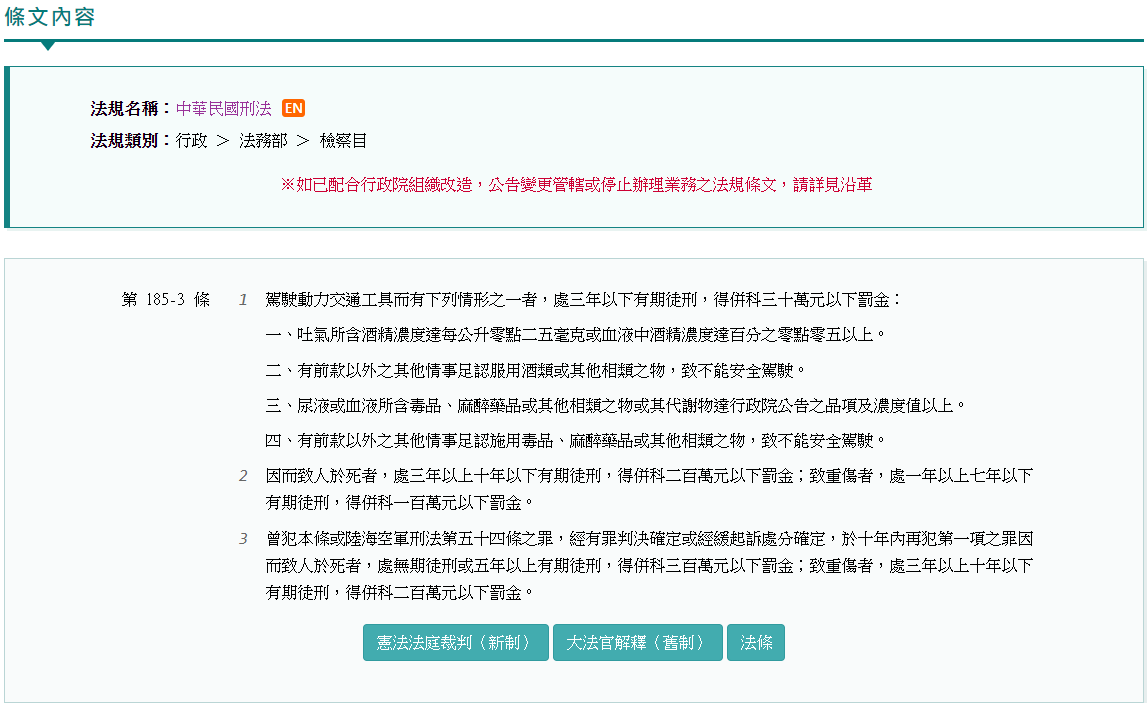 條文內容

法規名稱：中華民國刑法 EN
法規類別：行政 ＞ 法務部 ＞ 檢察目

※如已配合行政院組織改造，公告變更管轄或停止辦理業務之法規條文，請詳見沿革

第 185-3 條

1 駕駛動力交通工具而有下列情形之一者，處三年以下有期徒刑，得併科三十萬元以下罰金：

一、吐氣所含酒精濃度達每公升零點二五毫克或血液中酒精濃度達百分之零點零五以上。

二、有前款以外之其他情事足認服用酒類或其他相類之物，致不能安全駕駛。

三、尿液或血液所含毒品、麻醉藥品或其他相類之物或其代謝物達行政院公告之品項及濃度值以上。

四、有前款以外之其他情事足認施用毒品、麻醉藥品或其他相類之物，致不能安全駕駛。

2 因而致人於死者，處三年以上十年以下有期徒刑，得併科二百萬元以下罰金；致重傷者，處一年以上七年以下有期徒刑，得併科一百萬元以下罰金。

3 曾犯本條或陸海空軍刑法第五十四條之罪，經有罪判決確定或經緩起訴處分確定，於十年內再犯第一項之罪因而致人於死者，處無期徒刑或五年以上有期徒刑，得併科三百萬元以下罰金；致重傷者，處三年以上十年以下有期徒刑，得併科二百萬元以下罰金。

憲法法庭裁判（新制） 大法官解釋（舊制） 法條